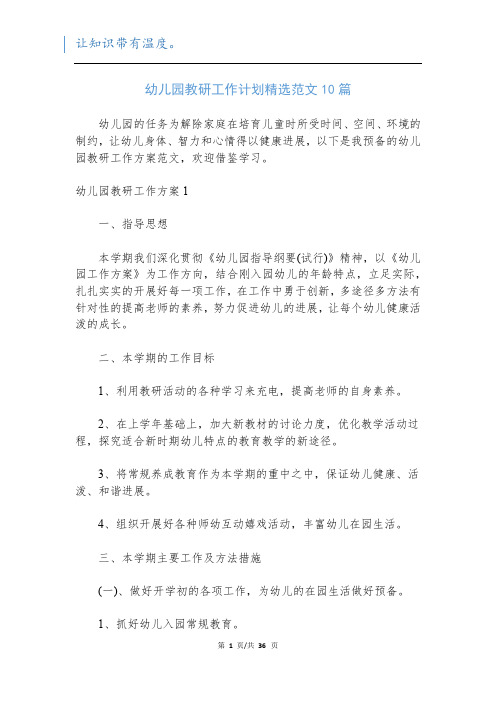 让知识带有温度。

幼儿园教研工作计划精选范文10篇

幼儿园的任务为解除家庭在培育儿童时所受时间、空间、环境的制约，让幼儿身体、智力和心情得以健康进展，以下是我预备的幼儿园教研工作方案范文，欢迎借鉴学习。

幼儿园教研工作方案1

一、指导思想

本学期我们深化贯彻《幼儿园指导纲要(试行)》精神，以《幼儿园工作方案》为工作方向，结合刚入园幼儿的年龄特点，立足实际，扎扎实实的开展好每一项工作，在工作中勇于创新，多途径多方法有针对性的提高老师的素养，努力促进幼儿的进展，让每个幼儿健康活泼的成长。

二、本学期的工作目标

1、利用教研活动的各种学习来充电，提高老师的自身素养。

2、在上学年基础上，加大新教材的讨论力度，优化教学活动过程，探究适合新时期幼儿特点的教育教学的新途径。

3、将常规养成教育作为本学期的重中之中，保证幼儿健康、活泼、和谐进展。

4、组织开展好各种师幼互动嬉戏活动，丰富幼儿在园生活。

三、本学期主要工作及方法措施

(一)、做好开学初的各项工作，为幼儿的在园生活做好预备。

1、抓好幼儿入园常规教育。

第 1 页/共 36 页